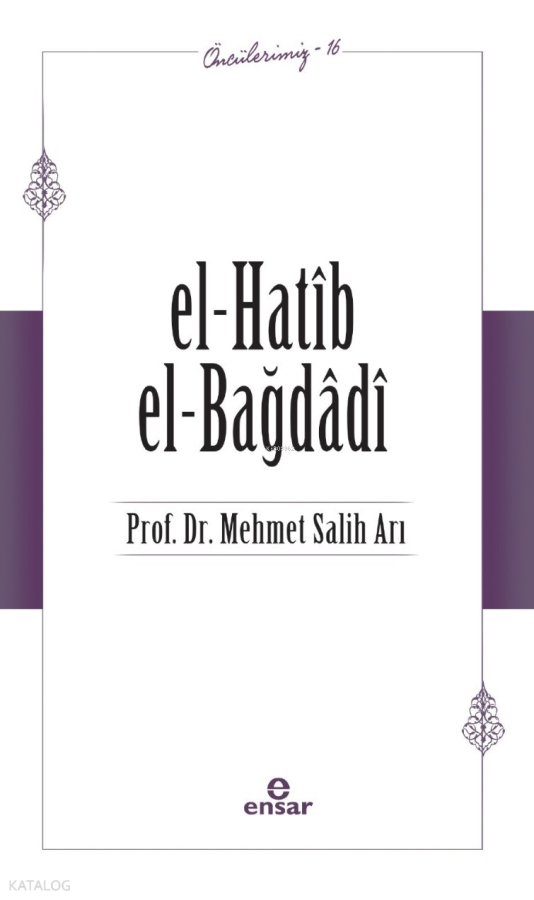 Öncülerimiz - 16

el-Hatîb
el-Bağdâdî

Prof. Dr. Mehmet Salih Arı

ensar

KATALOG